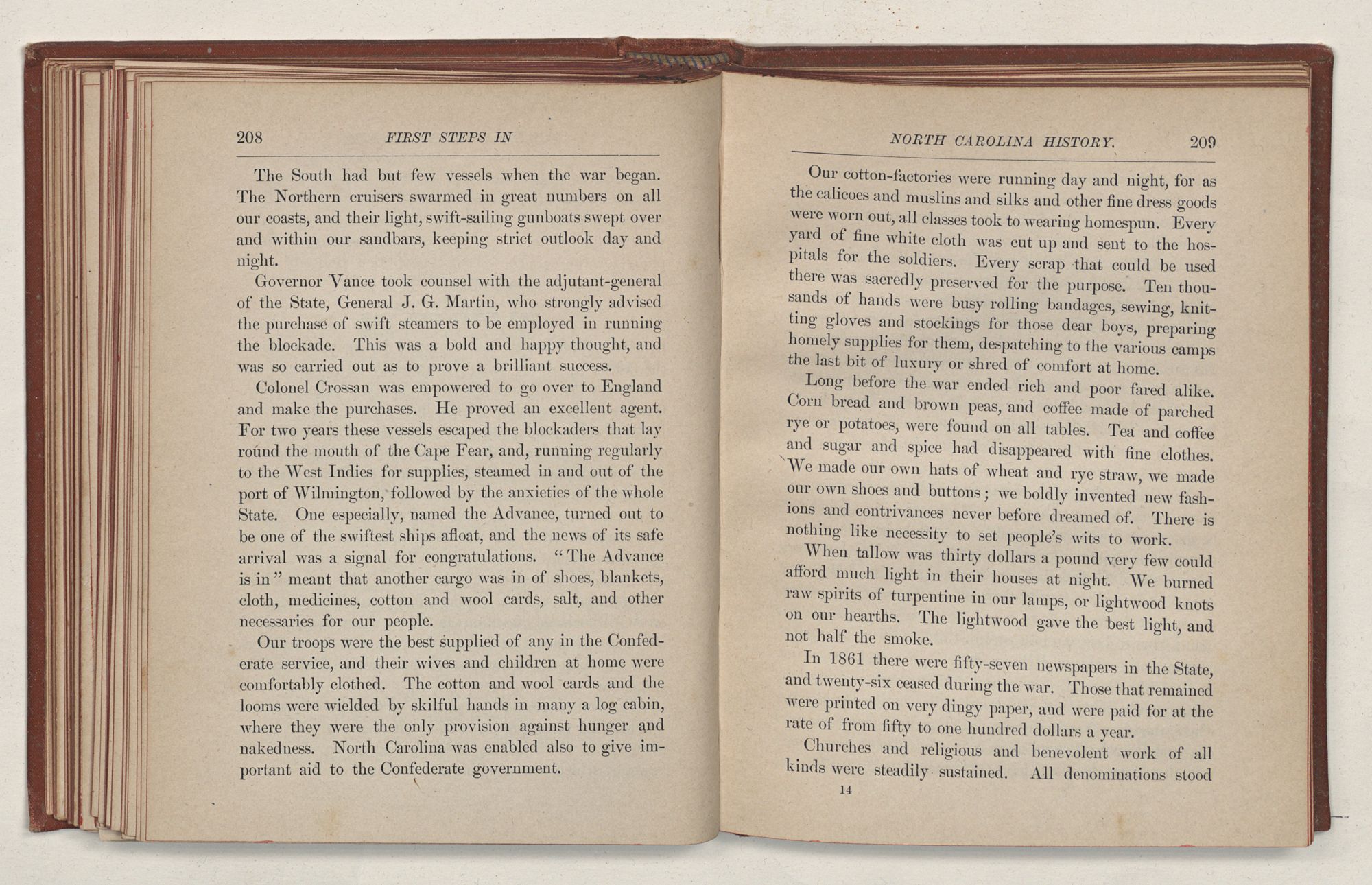 208 FIRST STEPS IN

The South had but few vessels when the war began. The Northern cruisers swarmed in great numbers on all our coasts, and their light, swift-sailing gunboats swept over and within our sandbars, keeping strict outlook day and night.

Governor Vance took counsel with the adjutant-general of the State, General J. G. Martin, who strongly advised the purchase of swift steamers to be employed in running the blockade. This was a bold and happy thought, and was so carried out as to prove a brilliant success.

Colonel Crossan was empowered to go over to England and make the purchases. He proved an excellent agent. For two years these vessels escaped the blockaders that lay round the mouth of the Cape Fear, and, running regularly to the West Indies for supplies, steamed in and out of the port of Wilmington, followed by the anxieties of the whole State. One especially, named the Advance, turned out to be one of the swiftest ships afloat, and the news of its safe arrival was a signal for congratulations. "The Advance is in" meant that another cargo was in of shoes, blankets, cloth, medicines, cotton and wool cards, salt, and other necessaries for our people.

Our troops were the best supplied of any in the Confederate service, and their wives and children at home were comfortably clothed. The cotton and wool cards and the looms were wielded by skilful hands in many a log cabin, where they were the only provision against hunger and nakedness. North Carolina was enabled also to give important aid to the Confederate government.

NORTH CAROLINA HISTORY. 209

Our cotton-factories were running day and night, for as the calicoes and muslins and silks and other fine dress goods were worn out, all classes took to wearing homespun. Every yard of fine white cloth was cut up and sent to the hospitals for the soldiers. Every scrap that could be used there was sacredly preserved for the purpose. Ten thousands of hands were busy rolling bandages, sewing, knitting gloves and stockings for those dear boys, preparing homely supplies for them, despatching to the various camps the last bit of luxury or shred of comfort at home.

Long before the war ended rich and poor fared alike. Corn bread and brown peas, and coffee made of parched rye or potatoes, were found on all tables. Tea and coffee and sugar and spice had disappeared with fine clothes. We made our own hats of wheat and rye straw, we made our own shoes and buttons; we boldly invented new fashions and contrivances never before dreamed of. There is nothing like necessity to set people's wits to work.

When tallow was thirty dollars a pound very few could afford much light in their houses at night. We burned raw spirits of turpentine in our lamps, or lightwood knots on our hearths. The lightwood gave the best light, and not half the smoke.

In 1861 there were fifty-seven newspapers in the State, and twenty-six ceased during the war. Those that remained were printed on very dingy paper, and were paid for at the rate of from fifty to one hundred dollars a year.

Churches and religious and benevolent work of all kinds were steadily sustained. All denominations stood

14